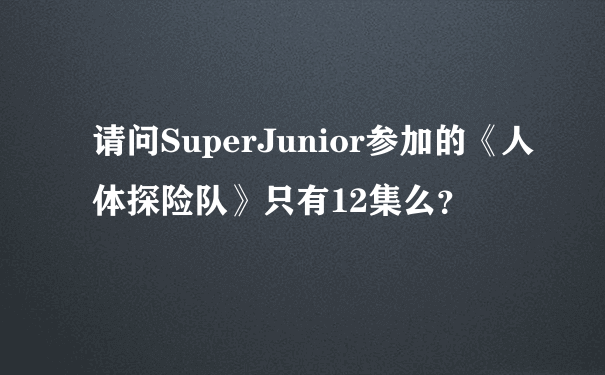 请问SuperJunior参加的《人体探险队》只有12集么?